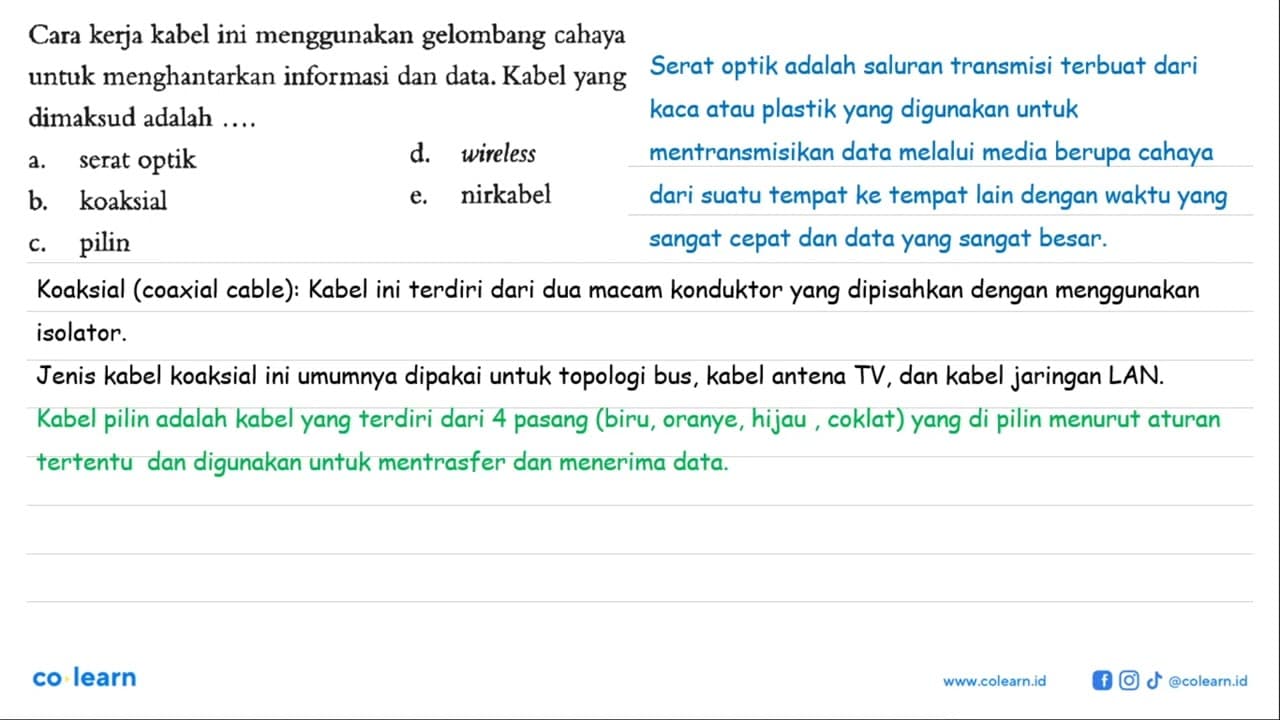 Cara kerja kabel ini menggunakan gelombang cahaya untuk menghantarkan informasi dan data. Kabel yang dimaksud adalah ....

a. serat optik
b. koaksial
c. pilin
d. wireless
e. nirkabel

Serat optik adalah saluran transmisi terbuat dari kaca atau plastik yang digunakan untuk mentransmisikan data melalui media berupa cahaya dari suatu tempat ke tempat lain dengan waktu yang sangat cepat dan data yang sangat besar.

Koaksial (coaxial cable): Kabel ini terdiri dari dua macam konduktor yang dipisahkan dengan menggunakan isolator.

Jenis kabel koaksial ini umumnya dipakai untuk topologi bus, kabel antena TV, dan kabel jaringan LAN.

Kabel pilin adalah kabel yang terdiri dari 4 pasang (biru, oranye, hijau , coklat) yang di pilin menurut aturan tertentu dan digunakan untuk mentrasfer dan menerima data.

co·learn

www.colearn.id @colearn.id